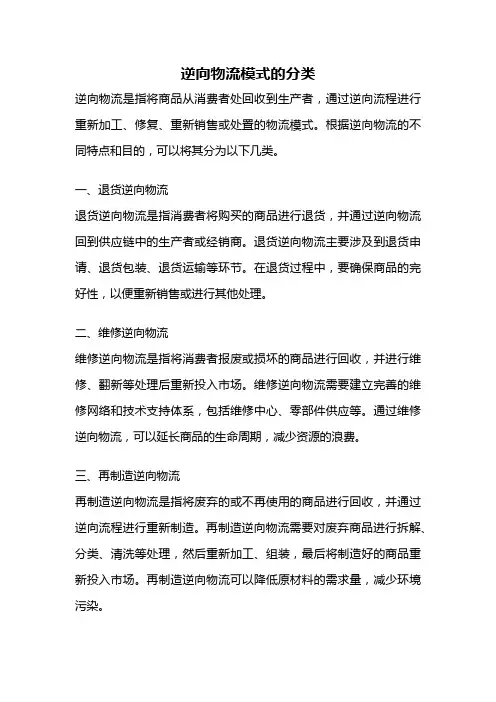 逆向物流模式的分类

逆向物流是指将商品从消费者处回收到生产者，通过逆向流程进行重新加工、修复、重新销售或处置的物流模式。根据逆向物流的不同特点和目的，可以将其分为以下几类。

一、退货逆向物流

退货逆向物流是指消费者将购买的商品进行退货，并通过逆向物流回到供应链中的生产者或经销商。退货逆向物流主要涉及到退货申请、退货包装、退货运输等环节。在退货过程中，要确保商品的完好性，以便重新销售或进行其他处理。

二、维修逆向物流

维修逆向物流是指将消费者报废或损坏的商品进行回收，并进行维修、翻新等处理后重新投入市场。维修逆向物流需要建立完善的维修网络和技术支持体系，包括维修中心、零部件供应等。通过维修逆向物流，可以延长商品的生命周期，减少资源的浪费。

三、再制造逆向物流

再制造逆向物流是指将废弃的或不再使用的商品进行回收，并通过逆向流程进行重新制造。再制造逆向物流需要对废弃商品进行拆解、分类、清洗等处理，然后重新加工、组装，最后将制造好的商品重新投入市场。再制造逆向物流可以降低原材料的需求量，减少环境污染。